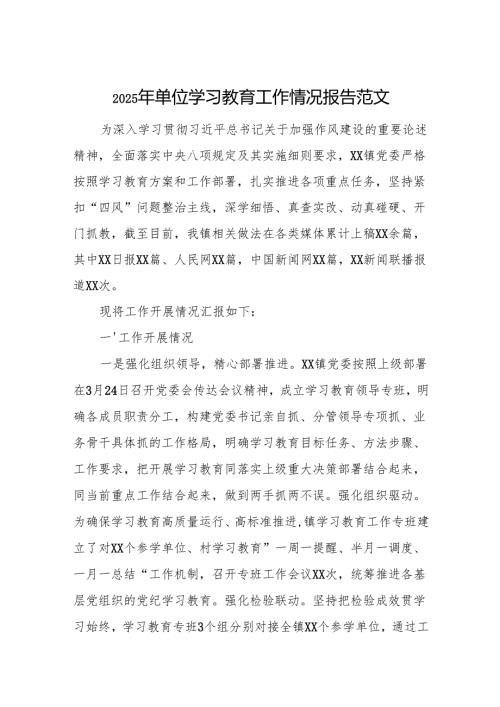 2025年单位学习教育工作情况报告范文

为深入学习贯彻习近平总书记关于加强作风建设的重要论述精神，全面落实中央八项规定及其实施细则要求，XX镇党委严格按照学习教育方案和工作部署，扎实推进各项重点任务，坚持紧扣“四风”问题整治主线，深学细悟、真查实改、动真碰硬、开门抓教，截至目前，我镇相关做法在各类媒体累计上稿XX余篇，其中XX日报XX篇、人民网XX篇，中国新闻网XX篇，XX新闻联播报道XX次。

现将工作开展情况汇报如下：

一'工作开展情况

一是强化组织领导，精心部署推进。XX镇党委按照上级部署在3月24日召开党委会传达会议精神，成立学习教育领导专班，明确各成员职责分工，构建党委书记亲自抓、分管领导专项抓、业务骨干具体抓的工作格局，明确学习教育目标任务、方法步骤、工作要求，把开展学习教育同落实上级重大决策部署结合起来，同当前重点工作结合起来，做到两手抓两不误。强化组织驱动。为确保学习教育高质量运行、高标准推进，镇学习教育工作专班建立了对XX个参学单位、村学习教育”一周一提醒、半月一调度、一月一总结“工作机制，召开专班工作会议XX次，统筹推进各基层党组织的党纪学习教育。强化检验联动。坚持把检验成效贯学习始终，学习教育专班3个组分别对接全镇XX个参学单位，通过工